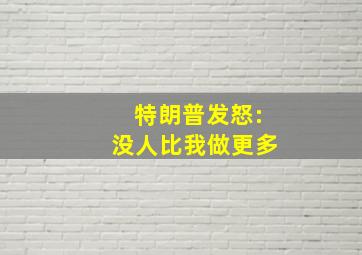 特朗普发怒:
没人比我做更多